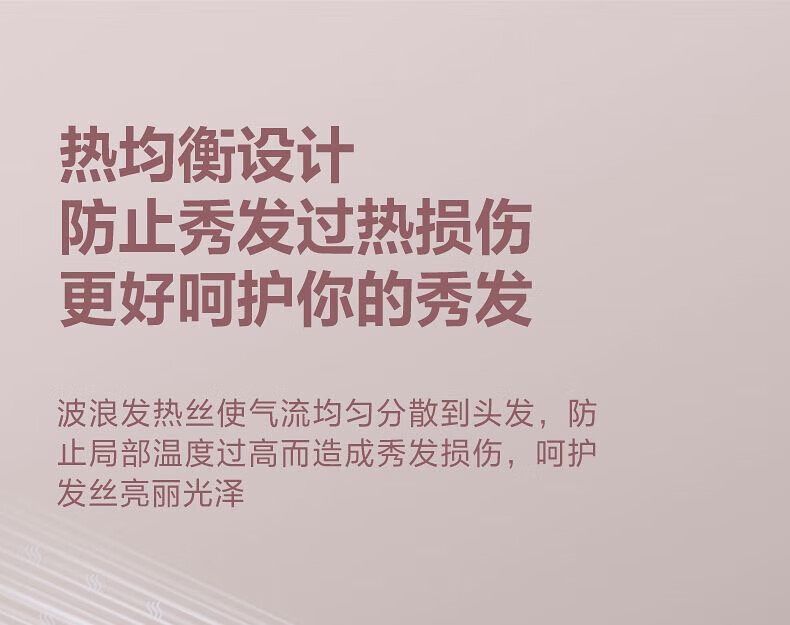 热均衡设计
防止秀发过热损伤
更好呵护你的秀发

波浪发热丝使气流均匀分散到头发，防止局部温度过高而造成秀发损伤，呵护发丝亮丽光泽